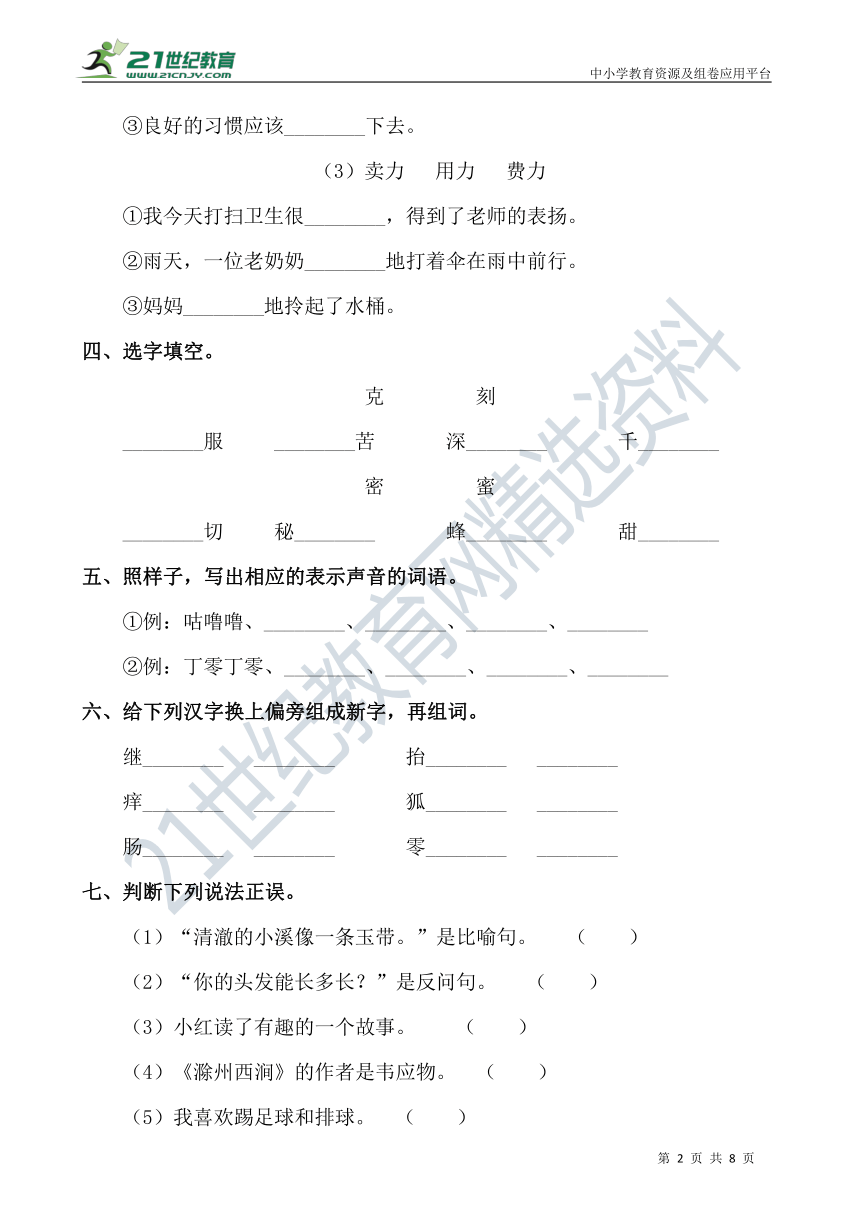 21世纪教育
www.21cnjy.com

中小学教育资源及组卷应用平台

③良好的习惯应该________下去。

（3）卖力　用力　费力

①我今天打扫卫生很________，得到了老师的表扬。

②雨天，一位老奶奶________地打着伞在雨中前行。

③妈妈________地拎起了水桶。

四、选字填空。

克　刻

________服　________苦　深________　千________

密　蜜

________切　秘________　蜂________　甜________

五、照样子，写出相应的表示声音的词语。

①例：咕噜噜、________、________、________、________

②例：丁零丁零、________、________、________、________

六、给下列汉字换上偏旁组成新字，再组词。

继________　________　抬________　________

痒________　________　狐________　________

肠________　________　零________　________

七、判断下列说法正误。

（1）“清澈的小溪像一条玉带。”是比喻句。（　　）

（2）“你的头发能长多长？”是反问句。（　　）

（3）小红读了有趣的一个故事。（　　）

（4）《滁州西涧》的作者是韦应物。（　　）

（5）我喜欢踢足球和排球。（　　）

21世纪教育网精选资料

第 2 页 共 8 页